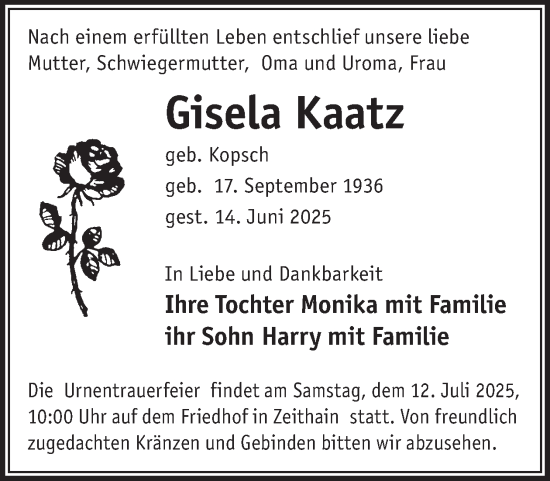 Nach einem erfüllten Leben entschlief unsere liebe Mutter, Schwiegermutter, Oma und Uroma, Frau

Gisela Kaatz

geb. Kopsch

geb. 17. September 1936

gest. 14. Juni 2025

In Liebe und Dankbarkeit

Ihre Tochter Monika mit Familie
ihr Sohn Harry mit Familie

Die Urnentrauerfeier findet am Samstag, dem 12. Juli 2025, 10:00 Uhr auf dem Friedhof in Zeithain statt. Von freundlich zugedachten Kränzen und Gebinden bitten wir abzusehen.